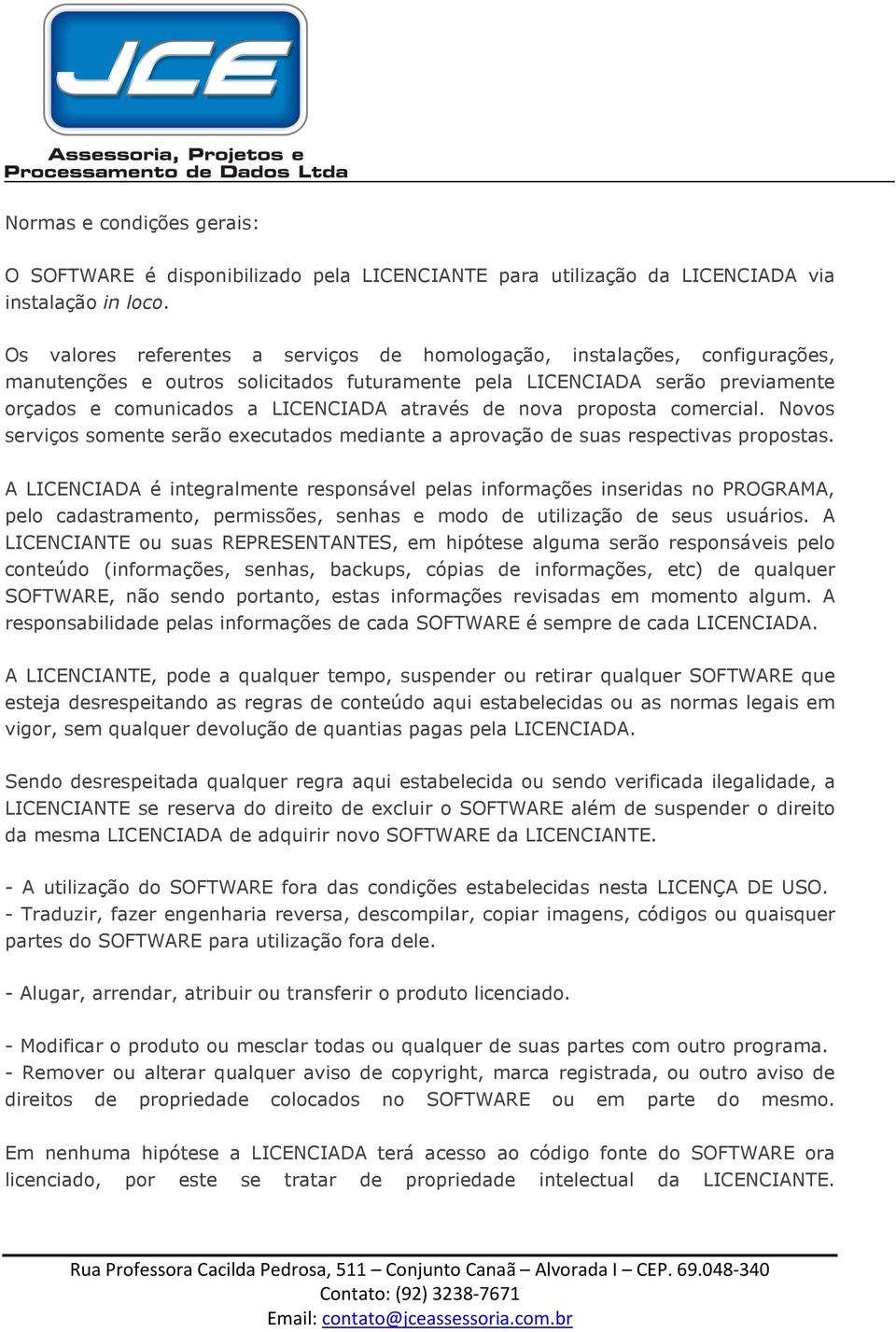 JCE
Assessoria, Projetos e Processamento de Dados Ltda

Normas e condições gerais:

O SOFTWARE é disponibilizado pela LICENCIANTE para utilização da LICENCIADA via instalação in loco.

Os valores referentes a serviços de homologação, instalações, configurações, manutenções e outros solicitados futuramente pela LICENCIADA serão previamente orçados e comunicados a LICENCIADA através de nova proposta comercial. Novos serviços somente serão executados mediante a aprovação de suas respectivas propostas.

A LICENCIADA é integralmente responsável pelas informações inseridas no PROGRAMA, pelo cadastramento, permissões, senhas e modo de utilização de seus usuários. A LICENCIANTE ou suas REPRESENTANTES, em hipótese alguma serão responsáveis pelo conteúdo (informações, senhas, backups, cópias de informações, etc) de qualquer SOFTWARE, não sendo portanto, estas informações revisadas em momento algum. A responsabilidade pelas informações de cada SOFTWARE é sempre de cada LICENCIADA.

A LICENCIANTE, pode a qualquer tempo, suspender ou retirar qualquer SOFTWARE que esteja desrespeitando as regras de conteúdo aqui estabelecidas ou as normas legais em vigor, sem qualquer devolução de quantias pagas pela LICENCIADA.

Sendo desrespeitada qualquer regra aqui estabelecida ou sendo verificada ilegalidade, a LICENCIANTE se reserva do direito de excluir o SOFTWARE além de suspender o direito da mesma LICENCIADA de adquirir novo SOFTWARE da LICENCIANTE.

- A utilização do SOFTWARE fora das condições estabelecidas nesta LICENÇA DE USO.
- Traduzir, fazer engenharia reversa, descompilar, copiar imagens, códigos ou quaisquer partes do SOFTWARE para utilização fora dele.

- Alugar, arrendar, atribuir ou transferir o produto licenciado.

- Modificar o produto ou mesclar todas ou qualquer de suas partes com outro programa.
- Remover ou alterar qualquer aviso de copyright, marca registrada, ou outro aviso de direitos de propriedade colocados no SOFTWARE ou em parte do mesmo.

Em nenhuma hipótese a LICENCIADA terá acesso ao código fonte do SOFTWARE ora licenciado, por este se tratar de propriedade intelectual da LICENCIANTE.

Rua Professora Cacilda Pedrosa, 511 – Conjunto Canaã – Alvorada I – CEP. 69.048-340
Contato: (92) 3238-7671
Email: contato@jceassessoria.com.br